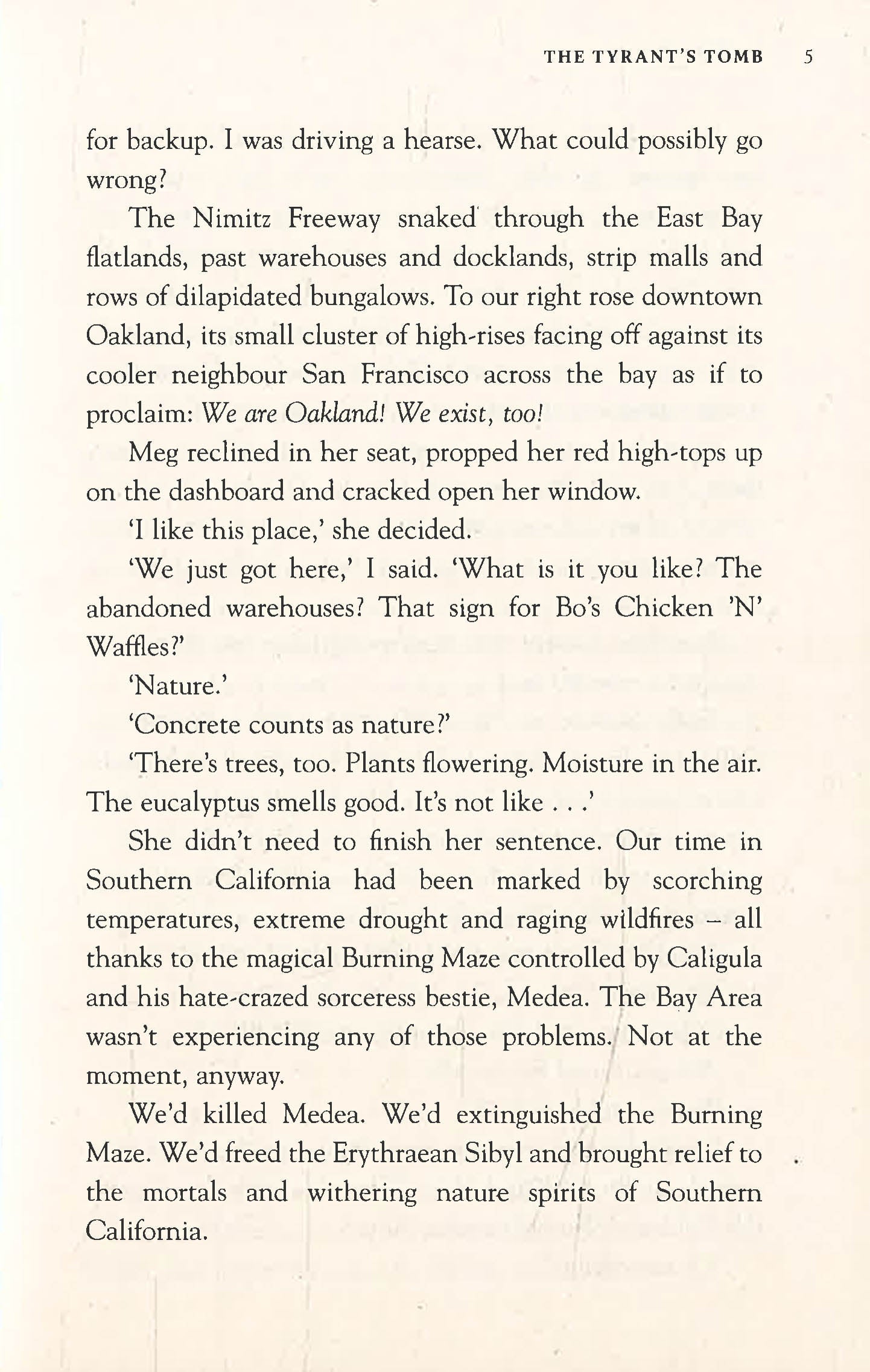 THE TYRANT'S TOMB 5

for backup. I was driving a hearse. What could possibly go wrong?

The Nimitz Freeway snaked through the East Bay flatlands, past warehouses and docklands, strip malls and rows of dilapidated bungalows. To our right rose downtown Oakland, its small cluster of high-rises facing off against its cooler neighbour San Francisco across the bay as if to proclaim: We are Oakland! We exist, too!

Meg reclined in her seat, propped her red high-tops up on the dashboard and cracked open her window.

'I like this place,' she decided.

'We just got here,' I said. 'What is it you like? The abandoned warehouses? That sign for Bo's Chicken 'N' Waffles?'

'Nature.'

'Concrete counts as nature?'

'There's trees, too. Plants flowering. Moisture in the air. The eucalyptus smells good. It's not like . . .'

She didn't need to finish her sentence. Our time in Southern California had been marked by scorching temperatures, extreme drought and raging wildfires – all thanks to the magical Burning Maze controlled by Caligula and his hate-crazed sorceress bestie, Medea. The Bay Area wasn't experiencing any of those problems. Not at the moment, anyway.

We'd killed Medea. We'd extinguished the Burning Maze. We'd freed the Erythraean Sibyl and brought relief to the mortals and withering nature spirits of Southern California.